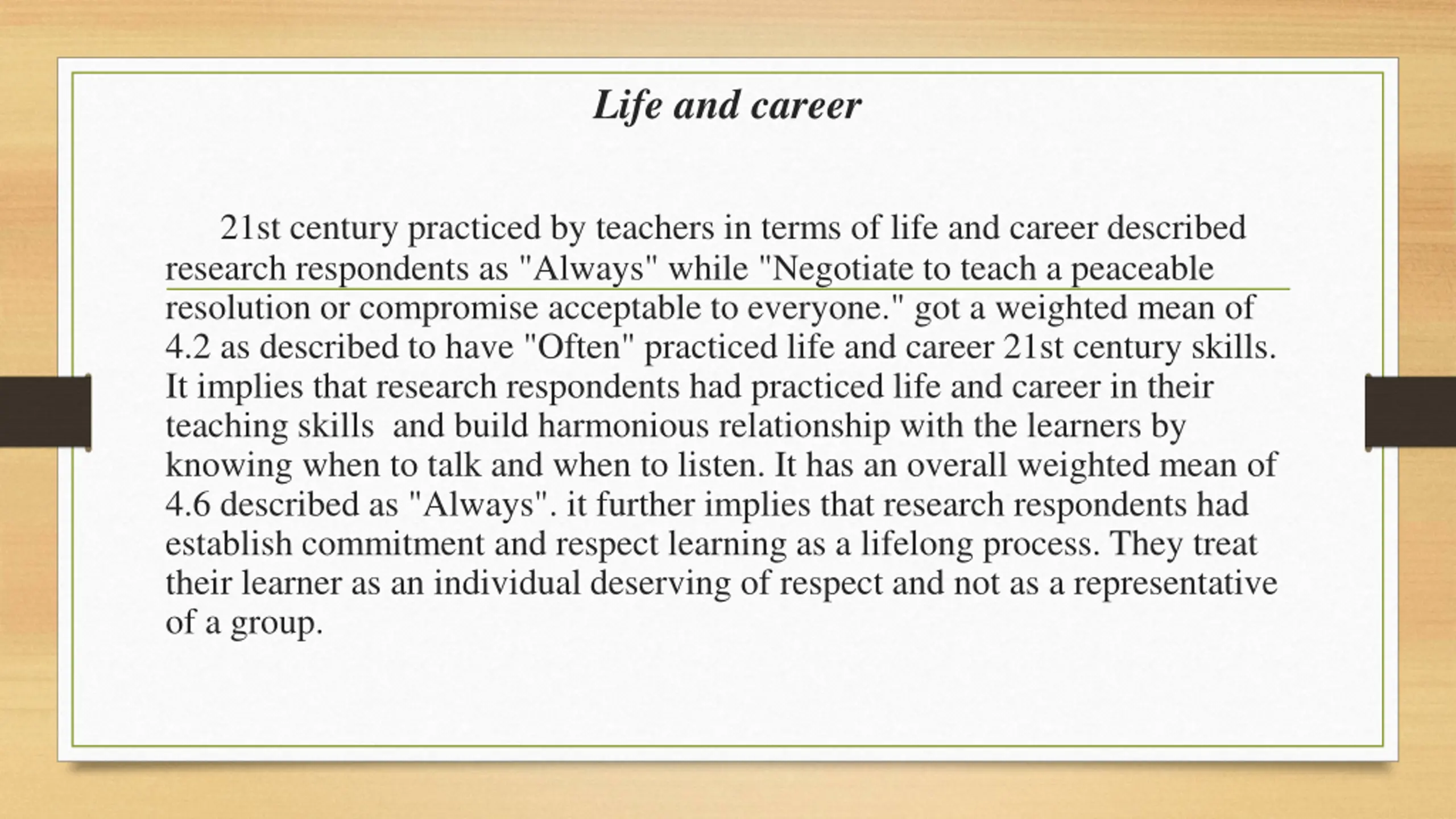 Life and career

21st century practiced by teachers in terms of life and career described research respondents as "Always" while "Negotiate to teach a peaceable resolution or compromise acceptable to everyone." got a weighted mean of 4.2 as described to have "Often" practiced life and career 21st century skills. It implies that research respondents had practiced life and career in their teaching skills and build harmonious relationship with the learners by knowing when to talk and when to listen. It has an overall weighted mean of 4.6 described as "Always". it further implies that research respondents had establish commitment and respect learning as a lifelong process. They treat their learner as an individual deserving of respect and not as a representative of a group.